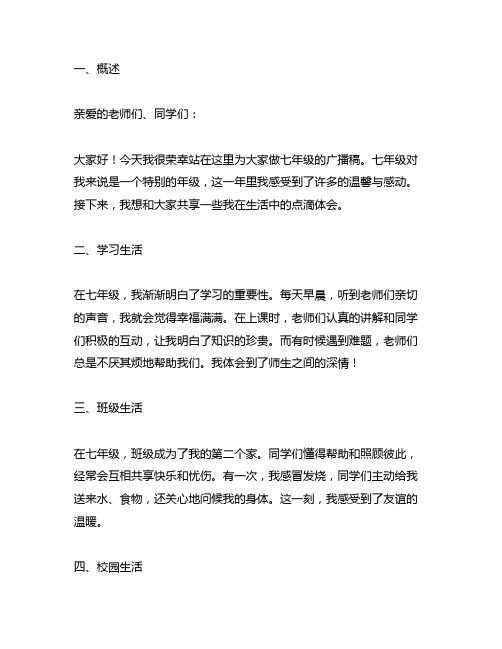 一、概述

亲爱的老师们、同学们：

大家好！今天我很荣幸站在这里为大家做七年级的广播稿。七年级对我来说是一个特别的年级，这一年里我感受到了许多的温馨与感动。接下来，我想和大家共享一些我在生活中的点滴体会。

二、学习生活

在七年级，我渐渐明白了学习的重要性。每天早晨，听到老师们亲切的声音，我就会觉得幸福满满。在上课时，老师们认真的讲解和同学们积极的互动，让我明白了知识的珍贵。而有时候遇到难题，老师们总是不厌其烦地帮助我们。我体会到了师生之间的深情！

三、班级生活

在七年级，班级成为了我的第二个家。同学们懂得帮助和照顾彼此，经常会互相共享快乐和忧伤。有一次，我感冒发烧，同学们主动给我送来水、食物，还关心地问候我的身体。这一刻，我感受到了友谊的温暖。

四、校园生活